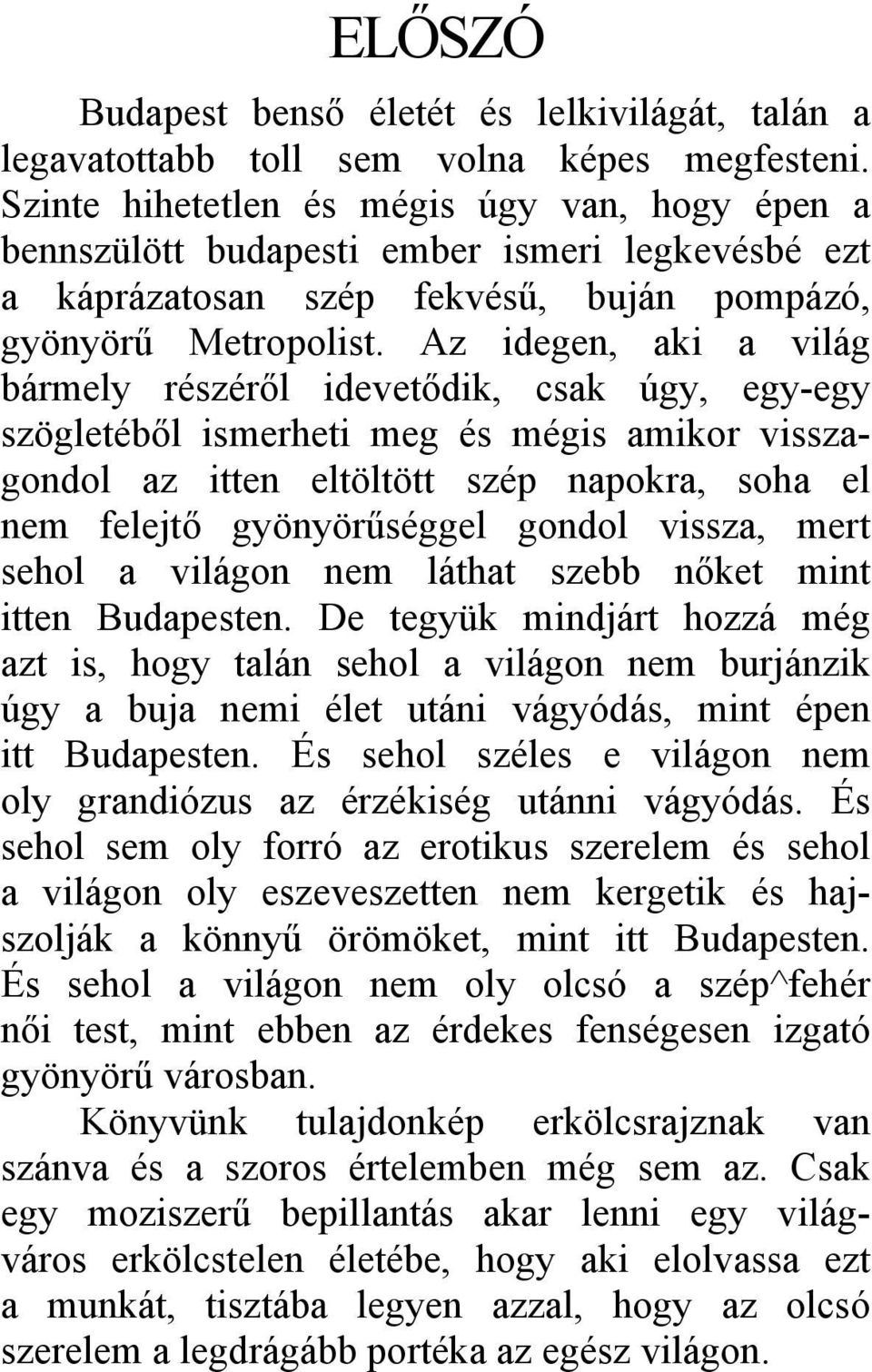 ELŐSZÓ

Budapest benső életét és lelkivilágát, talán a legavatottabb toll sem volna képes megfesteni. Szinte hihetetlen és mégis úgy van, hogy épen a bennszülött budapesti ember ismeri legkevésbé ezt a káprázatosan szép fekvésű, buján pompázó, gyönyörű Metropolist. Az idegen, aki a világ bármely részéről idevetődik, csak úgy, egy-egy szögletéből ismerheti meg és mégis amikor visszagondol az itten eltöltött szép napokra, soha el nem felejtő gyönyörűséggel gondol vissza, mert sehol a világon nem láthat szebb nőket mint itten Budapesten. De tegyük mindjárt hozzá még azt is, hogy talán sehol a világon nem burjánzik úgy a buja nemi élet utáni vágyódás, mint épen itt Budapesten. És sehol széles e világon nem oly grandiózus az érzékiség utánni vágyódás. És sehol sem oly forró az erotikus szerelem és sehol a világon oly eszeveszetten nem kergetik és hajszolják a könnyű örömöket, mint itt Budapesten. És sehol a világon nem oly olcsó a szép^fehér női test, mint ebben az érdekes fenségesen izgató gyönyörű városban.

Könyvünk tulajdonkép erkölcsrajznak van szánva és a szoros értelemben még sem az. Csak egy moziszerű bepillantás akar lenni egy világváros erkölcstelen életébe, hogy aki elolvassa ezt a munkát, tisztába legyen azzal, hogy az olcsó szerelem a legdrágább portéka az egész világon.